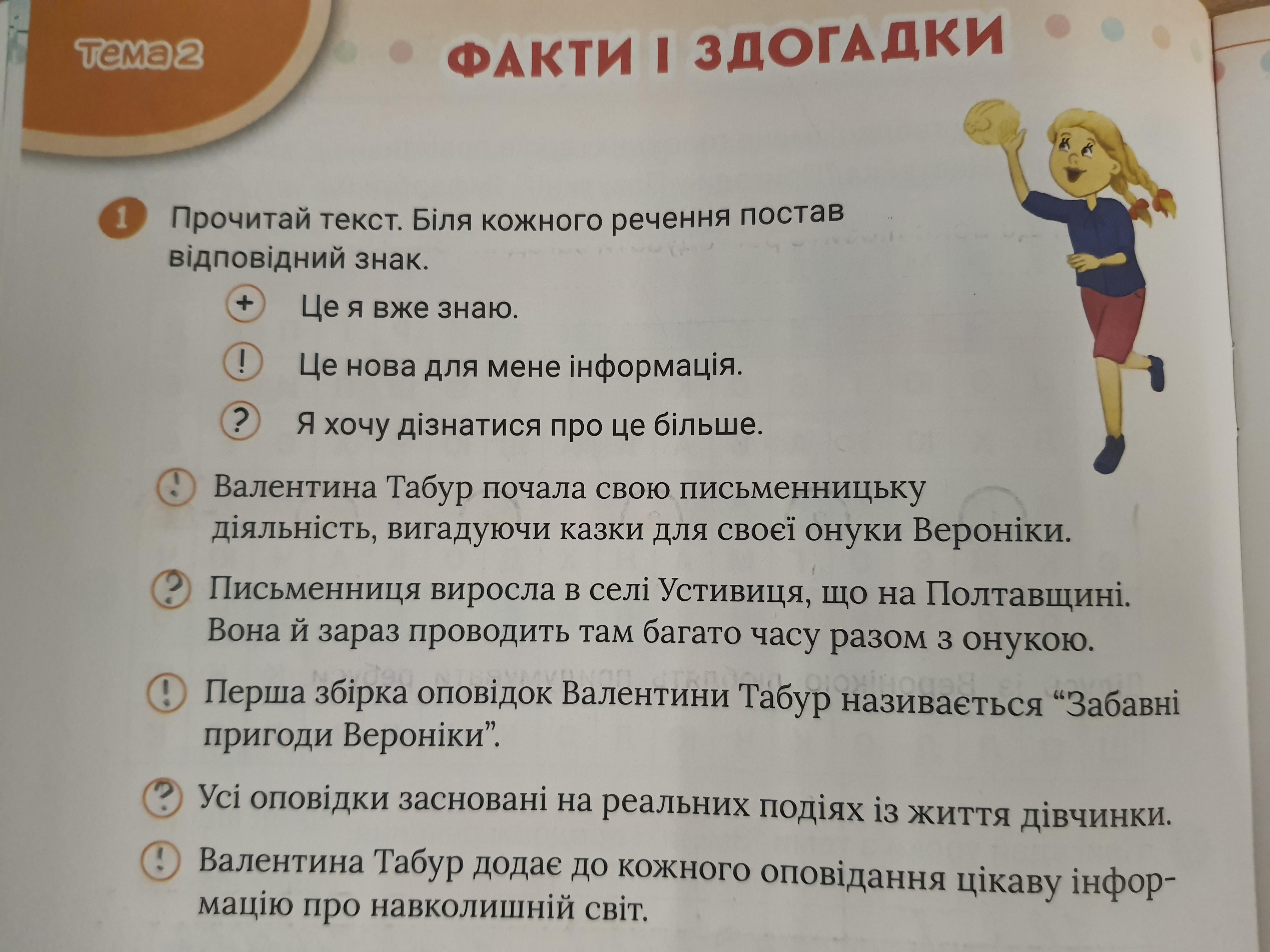 Тема 2

ФАКТИ І ЗДОГАДКИ

1 Прочитай текст. Біля кожного речення постав відповідний знак.

+ Це я вже знаю.

! Це нова для мене інформація.

? Я хочу дізнатися про це більше.

! Валентина Табур почала свою письменницьку діяльність, вигадуючи казки для своєї онуки Вероніки.

? Письменниця виросла в селі Устивиця, що на Полтавщині. Вона й зараз проводить там багато часу разом з онукою.

! Перша збірка оповідок Валентини Табур називається "Забавні пригоди Вероніки".

? Усі оповідки засновані на реальних подіях із життя дівчинки.

! Валентина Табур додає до кожного оповідання цікаву інформацію про навколишній світ.